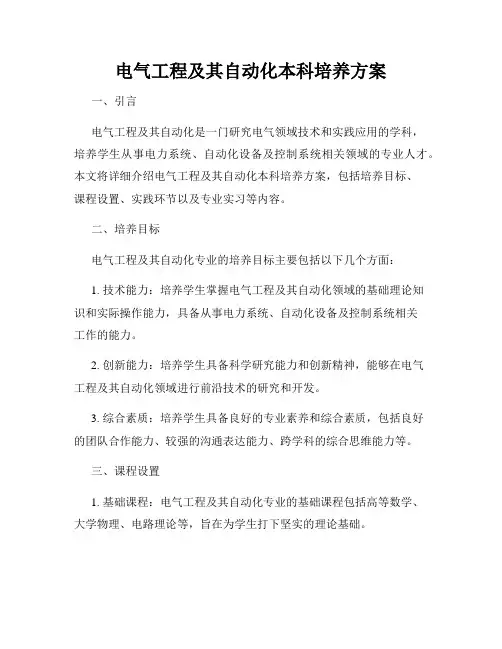 电气工程及其自动化本科培养方案

一、引言

电气工程及其自动化是一门研究电气领域技术和实践应用的学科，培养学生从事电力系统、自动化设备及控制系统相关领域的专业人才。本文将详细介绍电气工程及其自动化本科培养方案，包括培养目标、课程设置、实践环节以及专业实习等内容。

二、培养目标

电气工程及其自动化专业的培养目标主要包括以下几个方面：

1. 技术能力：培养学生掌握电气工程及其自动化领域的基础理论知识和实际操作能力，具备从事电力系统、自动化设备及控制系统相关工作的能力。

2. 创新能力：培养学生具备科学研究能力和创新精神，能够在电气工程及其自动化领域进行前沿技术的研究和开发。

3. 综合素质：培养学生具备良好的专业素养和综合素质，包括良好的团队合作能力、较强的沟通表达能力、跨学科的综合思维能力等。

三、课程设置

1. 基础课程：电气工程及其自动化专业的基础课程包括高等数学、大学物理、电路理论等，旨在为学生打下坚实的理论基础。